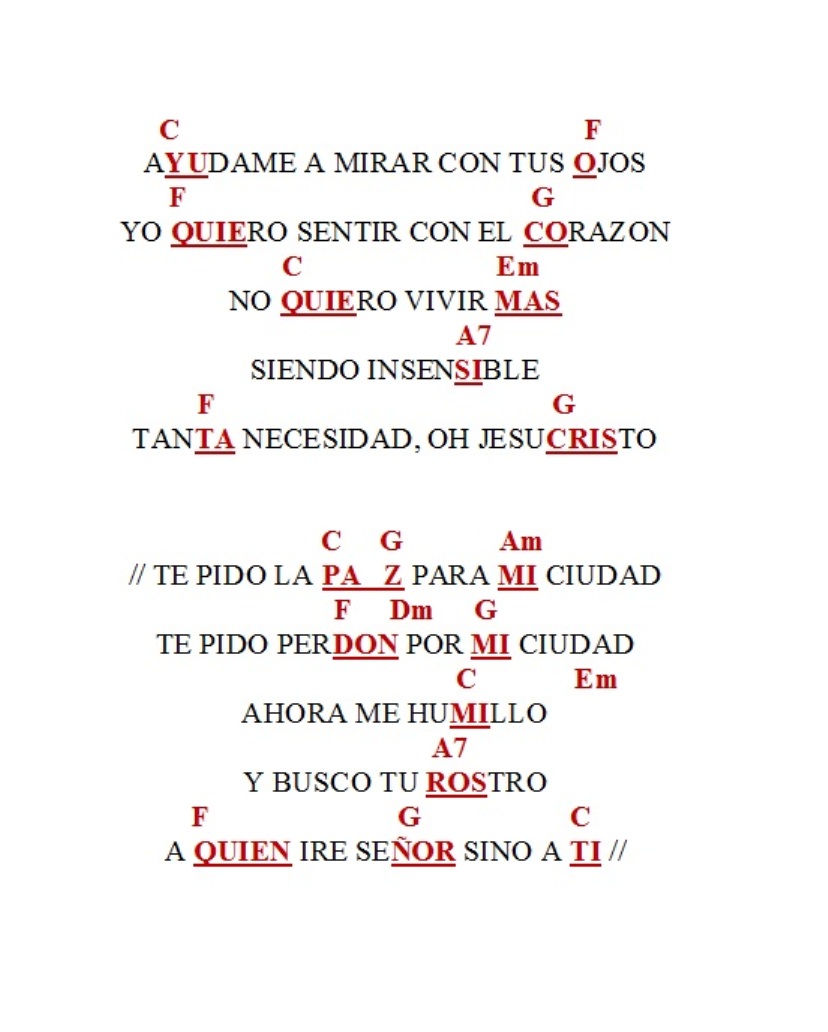 C F
AYUDAME A MIRAR CON TUS OJOS
F G
YO QUIERO SENTIR CON EL CORAZON
C Em
NO QUIERO VIVIR MAS
A7
SIENDO INSENSIBLE
F G
TANTA NECESIDAD, OH JESUCRISTO

C G Am
// TE PIDO LA PA Z PARA MI CIUDAD
F Dm G
TE PIDO PERDON POR MI CIUDAD
C Em
AHORA ME HUMILLO
A7
Y BUSCO TU ROSTRO
F G C
A QUIEN IRE SEÑOR SINO A TI //